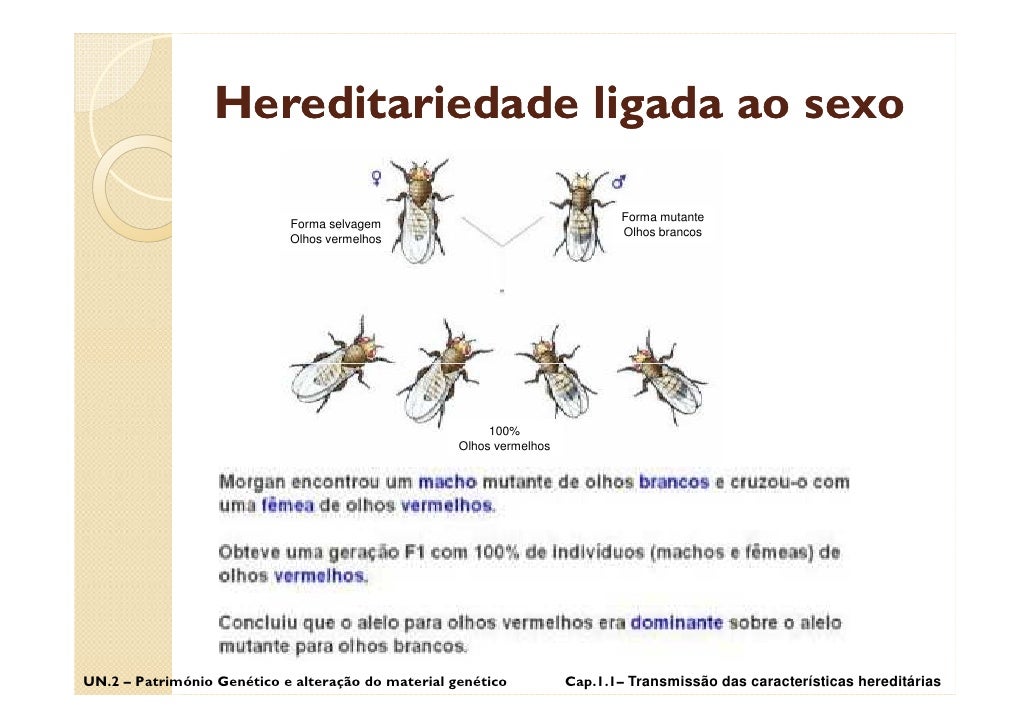 Hereditariedade ligada ao sexo

♀

♂

Forma selvagem
Olhos vermelhos

Forma mutante
Olhos brancos

100%
Olhos vermelhos

Morgan encontrou um macho mutante de olhos brancos e cruzou-o com uma fêmea de olhos vermelhos.

Obteve uma geração F1 com 100% de indivíduos (machos e fêmeas) de olhos vermelhos.

Concluiu que o alelo para olhos vermelhos era dominante sobre o alelo mutante para olhos brancos.

UN.2 – Património Genético e alteração do material genético

Cap.1.1– Transmissão das características hereditárias